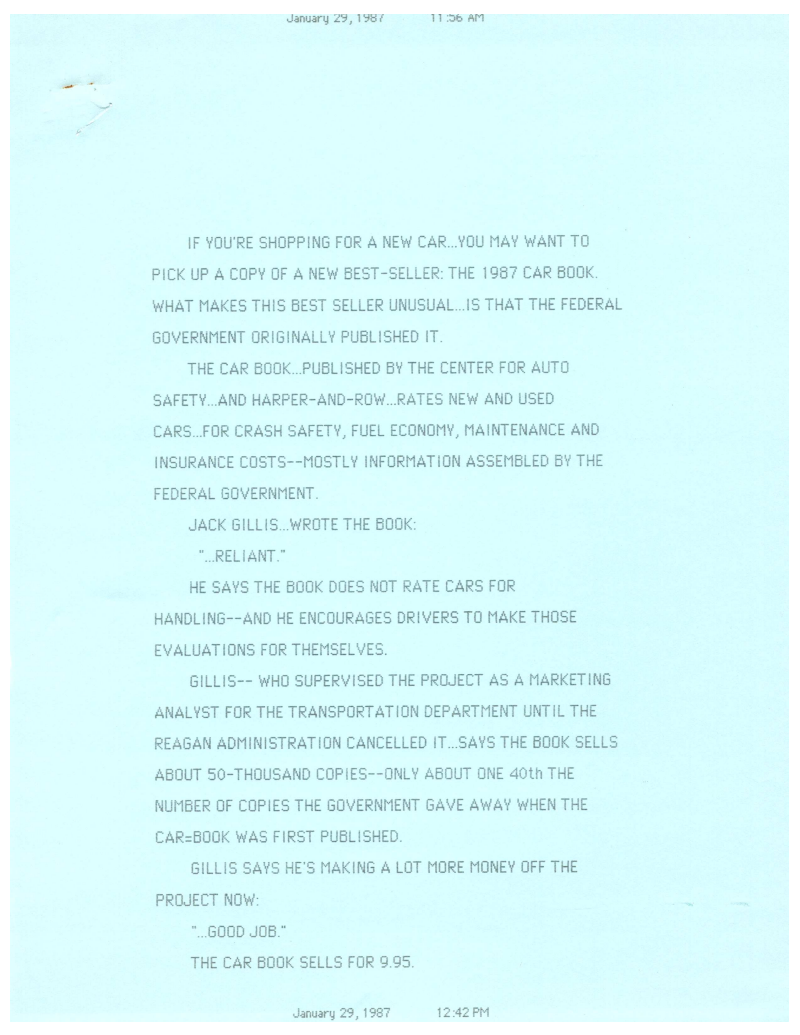 January 29, 1987 11:56 AM

IF YOU'RE SHOPPING FOR A NEW CAR...YOU MAY WANT TO PICK UP A COPY OF A NEW BEST-SELLER: THE 1987 CAR BOOK. WHAT MAKES THIS BEST SELLER UNUSUAL...IS THAT THE FEDERAL GOVERNMENT ORIGINALLY PUBLISHED IT.

THE CAR BOOK...PUBLISHED BY THE CENTER FOR AUTO SAFETY...AND HARPER-AND-ROW...RATES NEW AND USED CARS...FOR CRASH SAFETY, FUEL ECONOMY, MAINTENANCE AND INSURANCE COSTS--MOSTLY INFORMATION ASSEMBLED BY THE FEDERAL GOVERNMENT.

JACK GILLIS...WROTE THE BOOK:

"...RELIANT."

HE SAYS THE BOOK DOES NOT RATE CARS FOR HANDLING--AND HE ENCOURAGES DRIVERS TO MAKE THOSE EVALUATIONS FOR THEMSELVES.

GILLIS-- WHO SUPERVISED THE PROJECT AS A MARKETING ANALYST FOR THE TRANSPORTATION DEPARTMENT UNTIL THE REAGAN ADMINISTRATION CANCELLED IT...SAYS THE BOOK SELLS ABOUT 50-THOUSAND COPIES--ONLY ABOUT ONE 40th THE NUMBER OF COPIES THE GOVERNMENT GAVE AWAY WHEN THE CAR=BOOK WAS FIRST PUBLISHED.

GILLIS SAYS HE'S MAKING A LOT MORE MONEY OFF THE PROJECT NOW:

"...GOOD JOB."

THE CAR BOOK SELLS FOR 9.95.

January 29, 1987 12:42 PM